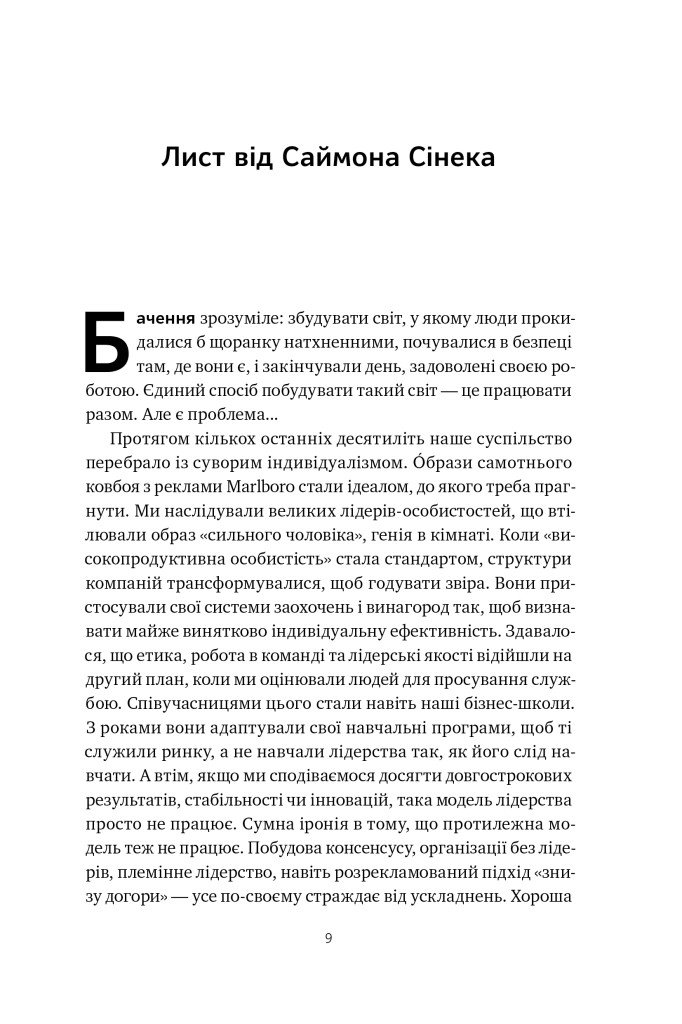 Лист від Саймона Сінека

Бачення зрозуміле: збудувати світ, у якому люди прокидалися б щоранку натхненними, почувалися в безпеці там, де вони є, і закінчували день, задоволені своєю роботою. Єдиний спосіб побудувати такий світ — це працювати разом. Але є проблема…

Протягом кількох останніх десятиліть наше суспільство перебрало із суворим індивідуалізмом. О́брази самотнього ковбоя з реклами Marlboro стали ідеалом, до якого треба прагнути. Ми наслідували великих лідерів-особистостей, що втілювали образ «сильного чоловіка», генія в кімнаті. Коли «високопродуктивна особистість» стала стандартом, структури компаній трансформувалися, щоб годувати звіра. Вони пристосували свої системи заохочень і винагород так, щоб визнавати майже винятково індивідуальну ефективність. Здавалося, що етика, робота в команді та лідерські якості відійшли на другий план, коли ми оцінювали людей для просування службою. Співучасницями цього стали навіть наші бізнес-школи. З роками вони адаптували свої навчальні програми, щоб ті служили ринку, а не навчали лідерства так, як його слід навчати. А втім, якщо ми сподіваємося досягти довгострокових результатів, стабільності чи інновацій, така модель лідерства просто не працює. Сумна іронія в тому, що протилежна модель теж не працює. Побудова консенсусу, організації без лідерів, племінне лідерство, навіть розрекламований підхід «знизу догори» — усе по-своєму страждає від ускладнень. Хороша

9